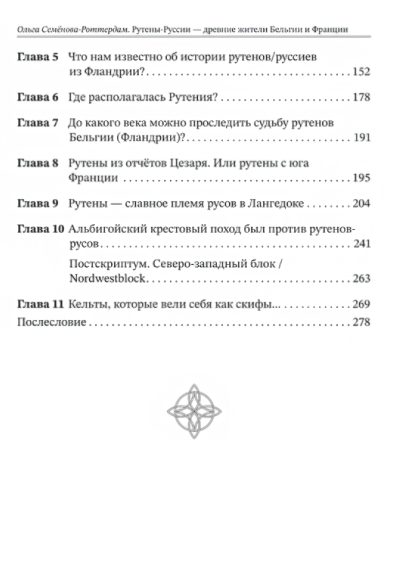 Ольга Семёнова-Роттердам. Рутены-Руссии — древние жители Бельгии и Франции

Глава 5 Что нам известно об истории рутенов/руссиев из Фландрии? 152

Глава 6 Где располагалась Рутения? 178

Глава 7 До какого века можно проследить судьбу рутенов Бельгии (Фландрии)? 191

Глава 8 Рутены из отчётов Цезаря. Или рутены с юга Франции 195

Глава 9 Рутены — славное племя русов в Лангедоке 204

Глава 10 Альбигойский крестовый поход был против рутенов-русов 241

Постскриптум. Северо-западный блок / Nordwestblock 263

Глава 11 Кельты, которые вели себя как скифы... 269

Послесловие 278